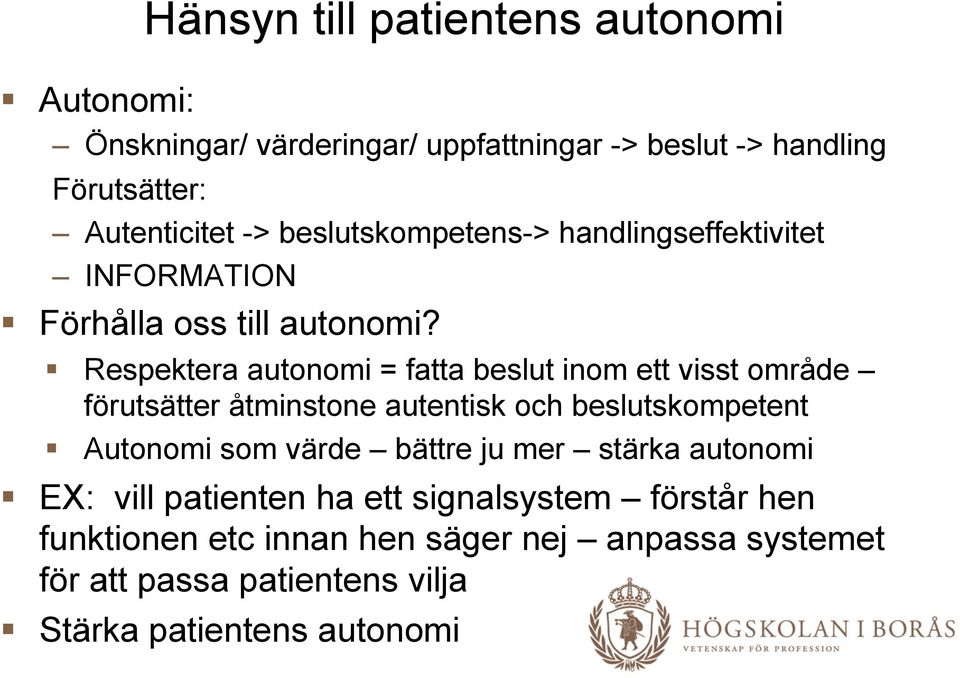 Hänsyn till patientens autonomi

Autonomi:

– Önskningar/ värderingar/ uppfattningar -> beslut -> handling

Förutsätter:

– Autenticitet -> beslutskompetens-> handlingseffektivitet

– INFORMATION

Förhålla oss till autonomi?

Respektera autonomi = fatta beslut inom ett visst område – förutsätter åtminstone autentisk och beslutskompetent

Autonomi som värde – bättre ju mer – stärka autonomi

EX: vill patienten ha ett signalsystem – förstår hen funktionen etc innan hen säger nej – anpassa systemet för att passa patientens vilja

Stärka patientens autonomi

HÖGSKOLAN I BORÅS
VETENSKAP FÖR PROFESSION